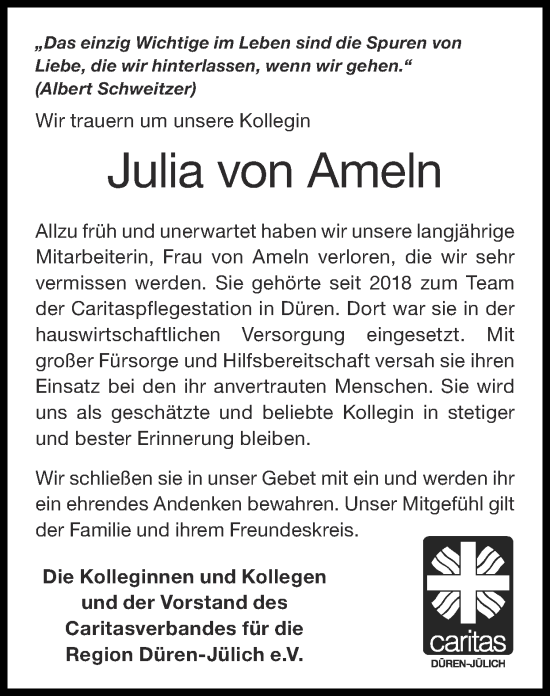 „Das einzig Wichtige im Leben sind die Spuren von Liebe, die wir hinterlassen, wenn wir gehen.“ (Albert Schweitzer)

Wir trauern um unsere Kollegin

Julia von Ameln

Allzu früh und unerwartet haben wir unsere langjährige Mitarbeiterin, Frau von Ameln verloren, die wir sehr vermissen werden. Sie gehörte seit 2018 zum Team der Caritaspflegestation in Düren. Dort war sie in der hauswirtschaftlichen Versorgung eingesetzt. Mit großer Fürsorge und Hilfsbereitschaft versah sie ihren Einsatz bei den ihr anvertrauten Menschen. Sie wird uns als geschätzte und beliebte Kollegin in stetiger und bester Erinnerung bleiben.

Wir schließen sie in unser Gebet mit ein und werden ihr ein ehrendes Andenken bewahren. Unser Mitgefühl gilt der Familie und ihrem Freundeskreis.

Die Kolleginnen und Kollegen und der Vorstand des Caritasverbandes für die Region Düren-Jülich e.V.

caritas
DÜREN-JÜLICH